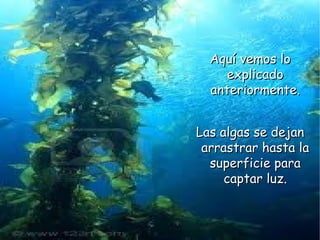 Aquí vemos lo explicado anteriormente.

Las algas se dejan arrastrar hasta la superficie para captar luz.

© www.123rf.com